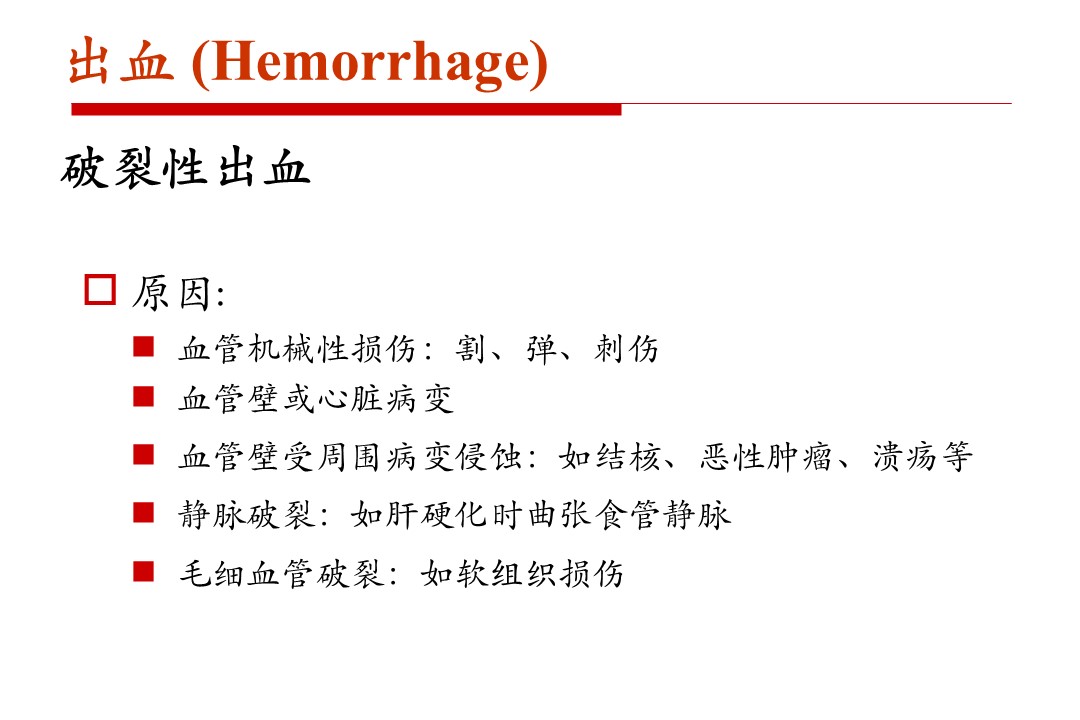 出血 (Hemorrhage)

破裂性出血

原因:

血管机械性损伤：割、弹、刺伤

血管壁或心脏病变

血管壁受周围病变侵蚀：如结核、恶性肿瘤、溃疡等

静脉破裂：如肝硬化时曲张食管静脉

毛细血管破裂：如软组织损伤